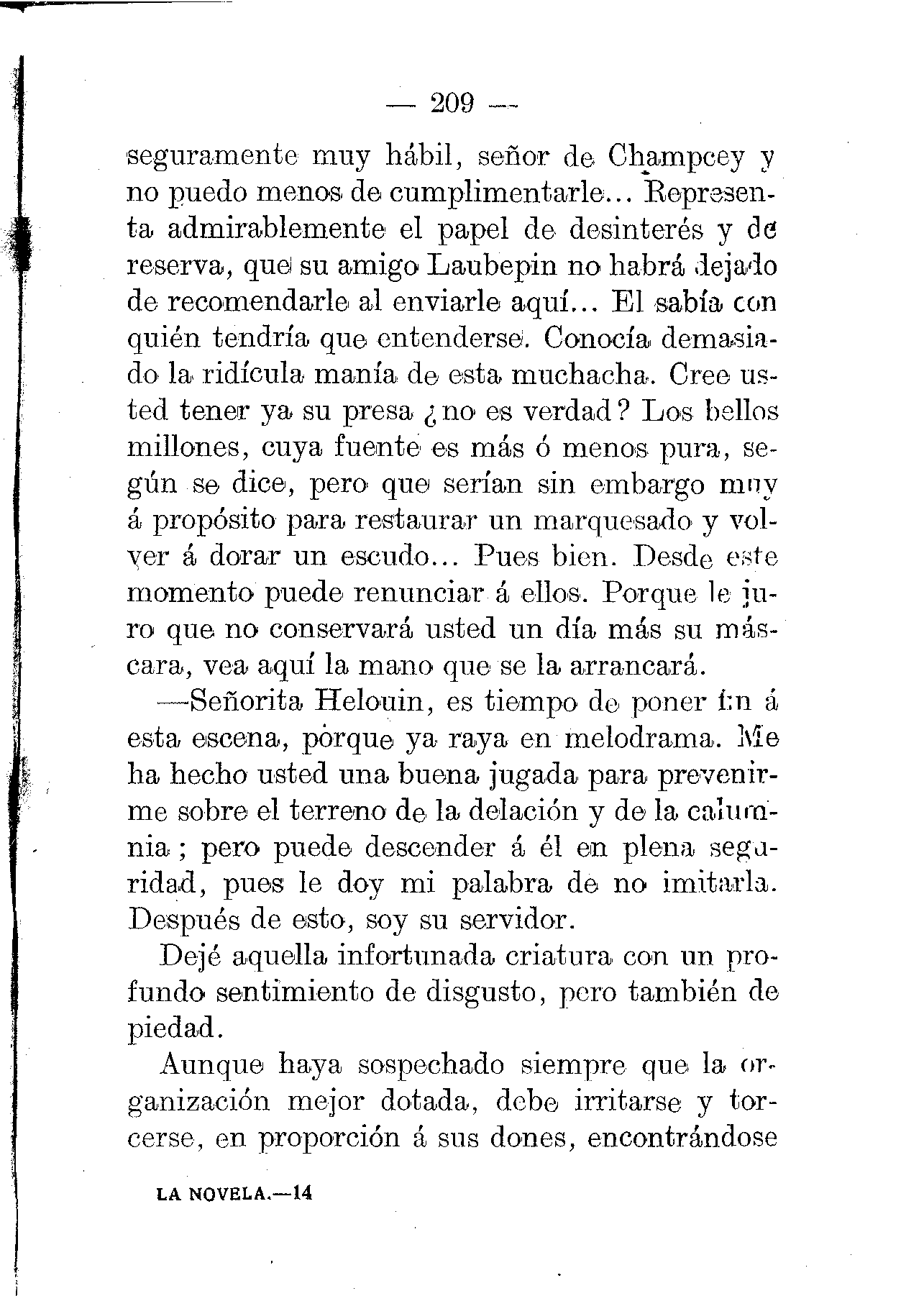 — 209 —

seguramente muy hábil, señor de Champcey y no puedo menos de cumplimentarle... Representa admirablemente el papel de desinterés y de reserva, que su amigo Laubepin no habrá dejado de recomendarle al enviarle aquí... El sabía con quién tendría que entenderse. Conocía demasiado la ridícula manía de esta muchacha. Cree usted tener ya su presa ¿no es verdad? Los bellos millones, cuya fuente es más ó menos pura, según se dice, pero que serían sin embargo muy á propósito para restaurar un marquesado y volver á dorar un escudo... Pues bien. Desde este momento puede renunciar á ellos. Porque le juro que no conservará usted un día más su máscara, vea aquí la mano que se la arrancará.

—Señorita Helouin, es tiempo de poner fin á esta escena, porque ya raya en melodrama. Me ha hecho usted una buena jugada para prevenirme sobre el terreno de la delación y de la calumnia; pero puede descender á él en plena seguridad, pues le doy mi palabra de no imitarla. Después de esto, soy su servidor.

Dejé aquella infortunada criatura con un profundo sentimiento de disgusto, pero también de piedad.

Aunque haya sospechado siempre que la organización mejor dotada, debe irritarse y torcerse, en proporción á sus dones, encontrándose

LA NOVELA.—14